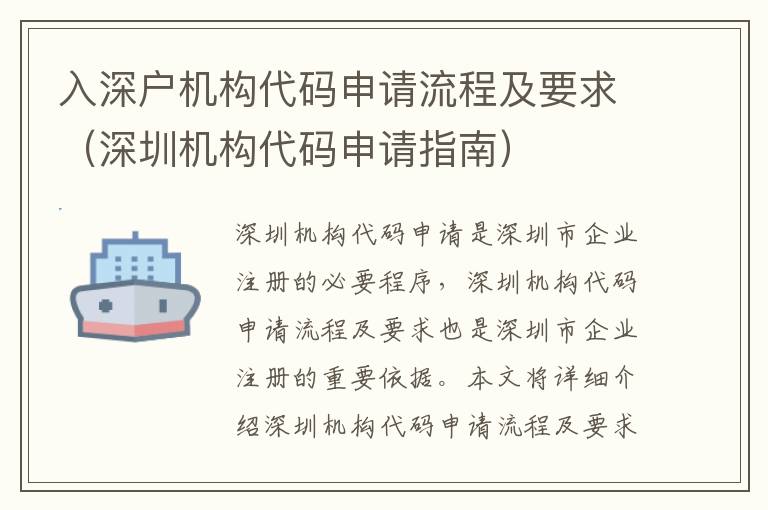 入深户机构代码申请流程及要求（深圳机构代码申请指南）

深圳机构代码申请是深圳市企业注册的必要程序，深圳机构代码申请流程及要求也是深圳市企业注册的重要依据。本文将详细介绍深圳机构代码申请流程及要求